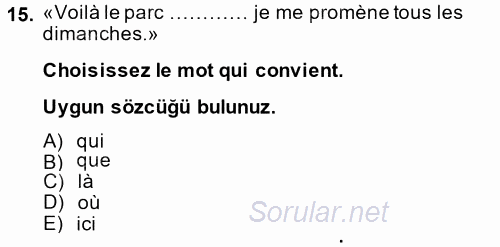 15. «Voilà le parc ………… je me promène tous les dimanches.»

Choisissez le mot qui convient.

Uygun sözcüğü bulunuz.

A) qui
B) que
C) là
D) où
E) ici

Sorular.net